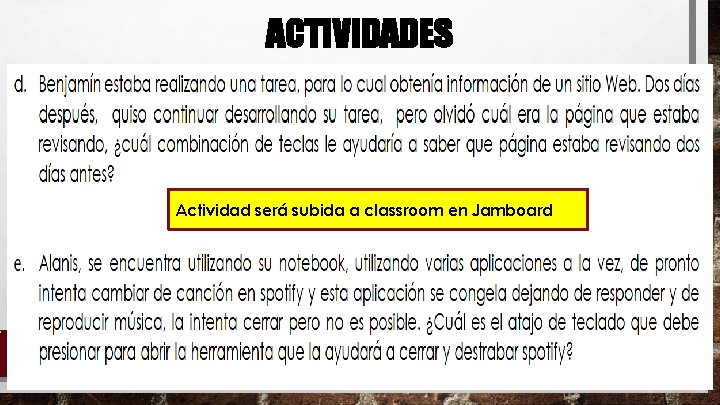 ACTIVIDADES

d. Benjamín estaba realizando una tarea, para lo cual obtenía información de un sitio Web. Dos días después, quiso continuar desarrollando su tarea, pero olvidó cuál era la página que estaba revisando, ¿cuál combinación de teclas le ayudaría a saber que página estaba revisando dos días antes?

Actividad será subida a classroom en Jamboard

e. Alanis, se encuentra utilizando su notebook, utilizando varias aplicaciones a la vez, de pronto intenta cambiar de canción en spotify y esta aplicación se congela dejando de responder y de reproducir música, la intenta cerrar pero no es posible. ¿Cuál es el atajo de teclado que debe presionar para abrir la herramienta que la ayudará a cerrar y destrabar spotify?